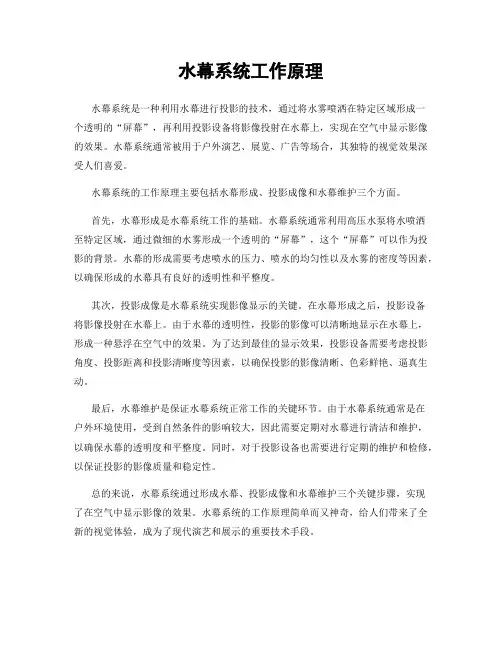 水幕系统工作原理

水幕系统是一种利用水幕进行投影的技术，通过将水雾喷洒在特定区域形成一个透明的“屏幕”，再利用投影设备将影像投射在水幕上，实现在空气中显示影像的效果。水幕系统通常被用于户外演艺、展览、广告等场合，其独特的视觉效果深受人们喜爱。

水幕系统的工作原理主要包括水幕形成、投影成像和水幕维护三个方面。

首先，水幕形成是水幕系统工作的基础。水幕系统通常利用高压水泵将水喷洒至特定区域，通过微细的水雾形成一个透明的“屏幕”，这个“屏幕”可以作为投影的背景。水幕的形成需要考虑喷水的压力、喷水的均匀性以及水雾的密度等因素，以确保形成的水幕具有良好的透明性和平整度。

其次，投影成像是水幕系统实现影像显示的关键。在水幕形成之后，投影设备将影像投射在水幕上。由于水幕的透明性，投影的影像可以清晰地显示在水幕上，形成一种悬浮在空气中的效果。为了达到最佳的显示效果，投影设备需要考虑投影角度、投影距离和投影清晰度等因素，以确保投影的影像清晰、色彩鲜艳、逼真生动。

最后，水幕维护是保证水幕系统正常工作的关键环节。由于水幕系统通常是在户外环境使用，受到自然条件的影响较大，因此需要定期对水幕进行清洁和维护，以确保水幕的透明度和平整度。同时，对于投影设备也需要进行定期的维护和检修，以保证投影的影像质量和稳定性。

总的来说，水幕系统通过形成水幕、投影成像和水幕维护三个关键步骤，实现了在空气中显示影像的效果。水幕系统的工作原理简单而又神奇，给人们带来了全新的视觉体验，成为了现代演艺和展示的重要技术手段。